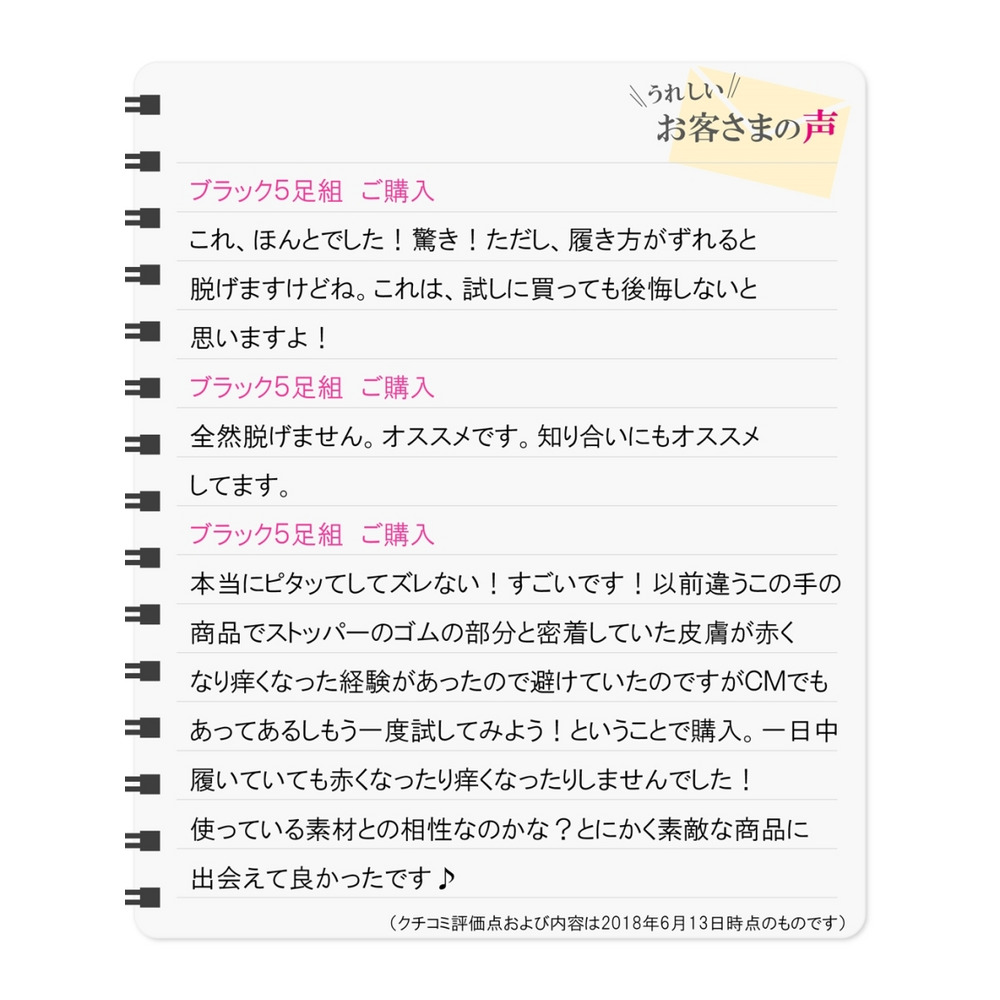 うれしい
お客さまの声

ブラック5足組　ご購入
これ、ほんとでした！驚き！ただし、履き方がずれると脱げますけどね。これは、試しに買っても後悔しないと思いますよ！

ブラック5足組　ご購入
全然脱げません。オススメです。知り合いにもオススメしてます。

ブラック5足組　ご購入
本当にピタッてしてズレない！すごいです！以前違うこの手の商品でストッパーのゴムの部分と密着していた皮膚が赤くなり痒くなった経験があったので避けていたのですがCMでもあってあるしもう一度試してみよう！ということで購入。一日中履いていても赤くなったり痒くなったりしませんでした！使っている素材との相性なのかな？とにかく素敵な商品に出会えて良かったです♪

（クチコミ評価点および内容は2018年6月13日時点のものです）